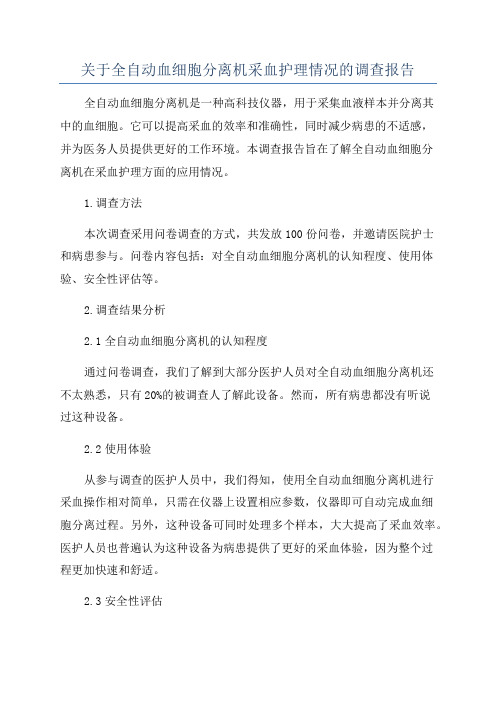 关于全自动血细胞分离机采血护理情况的调查报告

全自动血细胞分离机是一种高科技仪器，用于采集血液样本并分离其中的血细胞。它可以提高采血的效率和准确性，同时减少病患的不适感，并为医务人员提供更好的工作环境。本调查报告旨在了解全自动血细胞分离机在采血护理方面的应用情况。

1.调查方法

本次调查采用问卷调查的方式，共发放100份问卷，并邀请医院护士和病患参与。问卷内容包括：对全自动血细胞分离机的认知程度、使用体验、安全性评估等。

2.调查结果分析

2.1全自动血细胞分离机的认知程度

通过问卷调查，我们了解到大部分医护人员对全自动血细胞分离机还不太熟悉，只有20%的被调查人了解此设备。然而，所有病患都没有听说过这种设备。

2.2使用体验

从参与调查的医护人员中，我们得知，使用全自动血细胞分离机进行采血操作相对简单，只需在仪器上设置相应参数，仪器即可自动完成血细胞分离过程。另外，这种设备可同时处理多个样本，大大提高了采血效率。医护人员也普遍认为这种设备为病患提供了更好的采血体验，因为整个过程更加快速和舒适。

2.3安全性评估